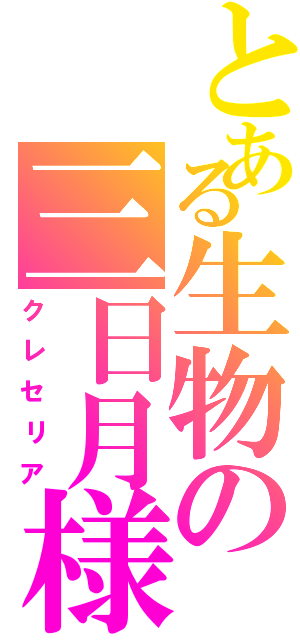 とある生物の三日月様

クレセリア